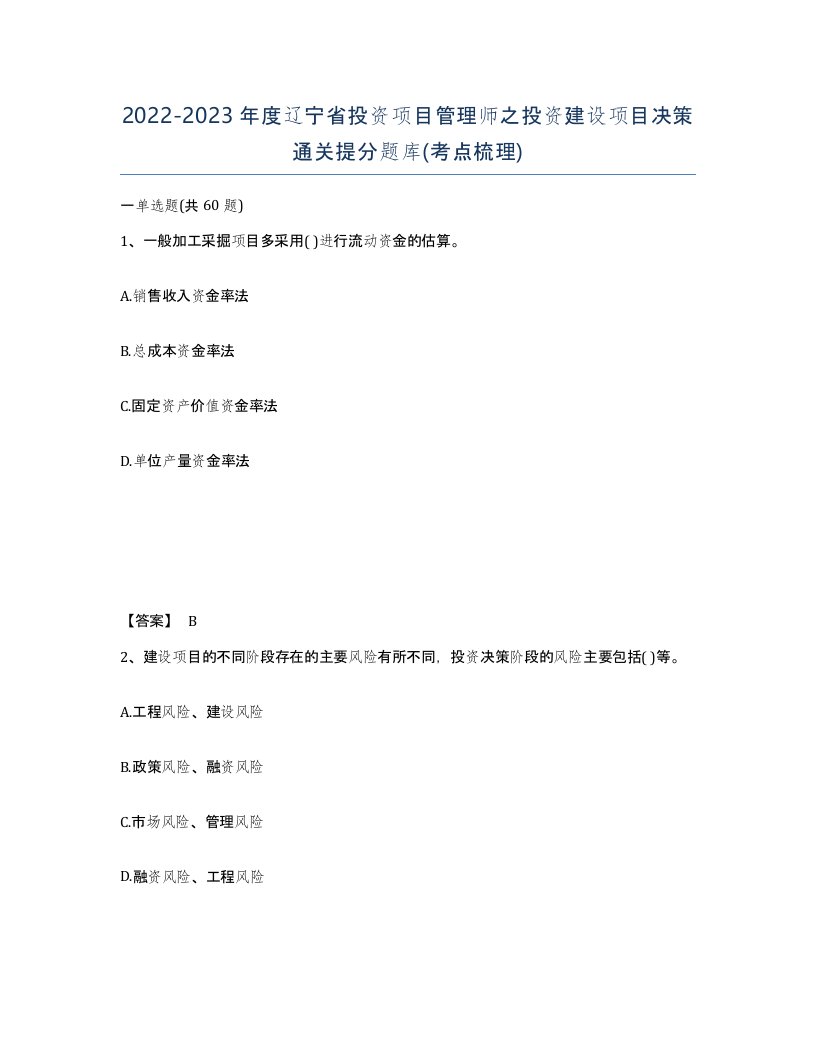 2022-2023年度辽宁省投资项目管理师之投资建设项目决策通关提分题库(考点梳理)

一单选题(共60题)

1、一般加工采掘项目多采用( )进行流动资金的估算。

A.销售收入资金率法

B.总成本资金率法

C.固定资产价值资金率法

D.单位产量资金率法

【答案】 B

2、建设项目的不同阶段存在的主要风险有所不同，投资决策阶段的风险主要包括( )等。

A.工程风险、建设风险

B.政策风险、融资风险

C.市场风险、管理风险

D.融资风险、工程风险